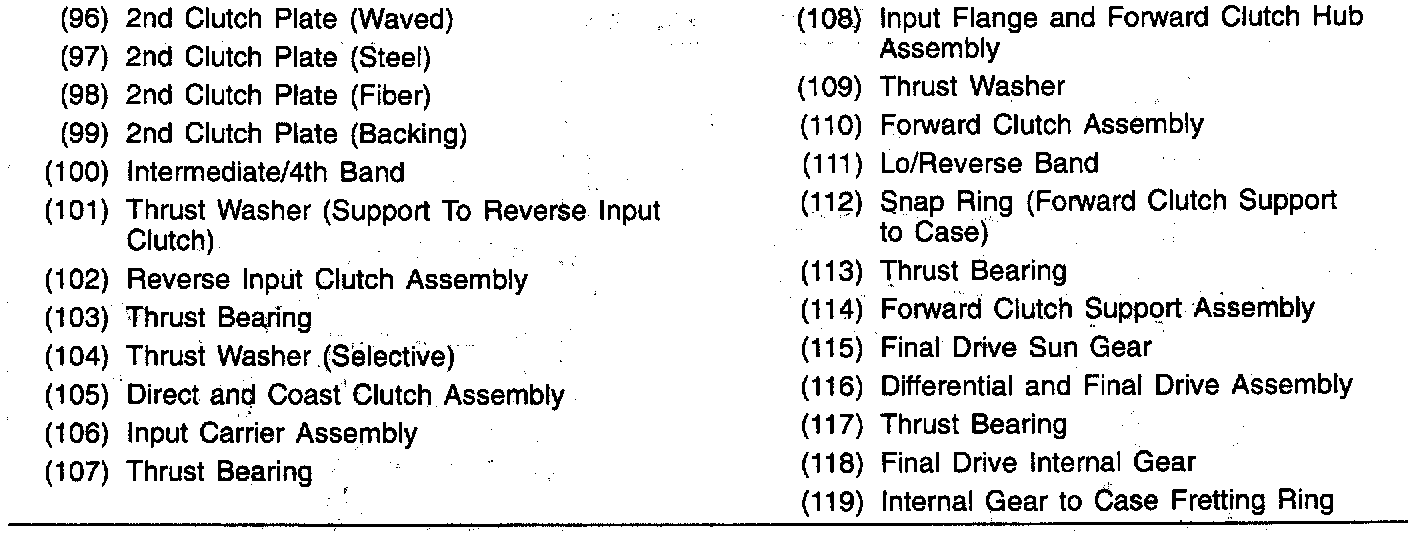 (96) 2nd Clutch Plate (Waved)
(97) 2nd Clutch Plate (Steel)
(98) 2nd Clutch Plate (Fiber)
(99) 2nd Clutch Plate (Backing)
(100) Intermediate/4th Band
(101) Thrust Washer (Support To Reverse Input Clutch)
(102) Reverse Input Clutch Assembly
(103) Thrust Bearing
(104) Thrust Washer (Selective)
(105) Direct and Coast Clutch Assembly
(106) Input Carrier Assembly
(107) Thrust Bearing

(108) Input Flange and Forward Clutch Hub Assembly
(109) Thrust Washer
(110) Forward Clutch Assembly
(111) Lo/Reverse Band
(112) Snap Ring (Forward Clutch Support to Case)
(113) Thrust Bearing
(114) Forward Clutch Support Assembly
(115) Final Drive Sun Gear
(116) Differential and Final Drive Assembly
(117) Thrust Bearing
(118) Final Drive Internal Gear
(119) Internal Gear to Case Fretting Ring